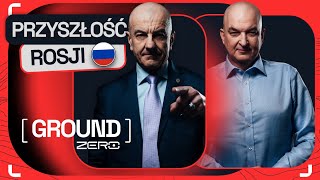 PRZYSZŁOŚĆ
ROSJI

[ GROUND ]
ZERO